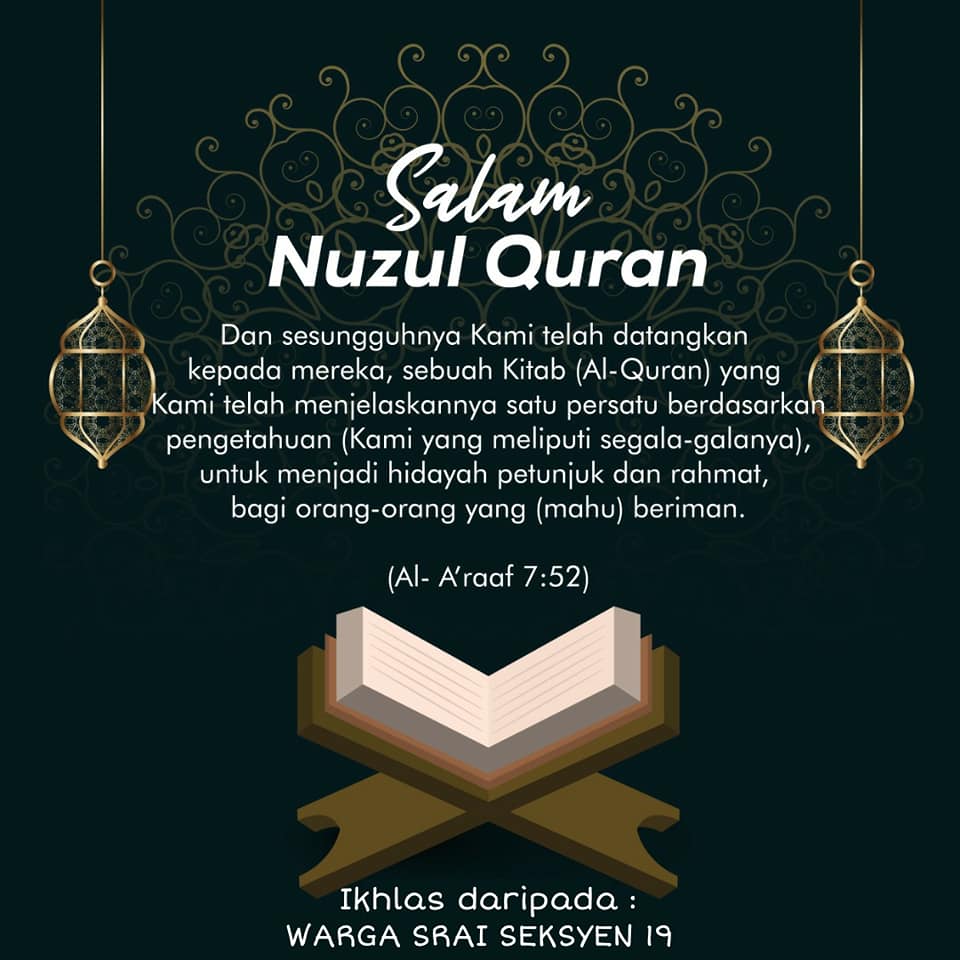 Salam
Nuzul Quran

Dan sesungguhnya Kami telah datangkan kepada mereka, sebuah Kitab (Al-Quran) yang Kami telah menjelaskannya satu persatu berdasarkan pengetahuan (Kami yang meliputi segala-galanya), untuk menjadi hidayah petunjuk dan rahmat, bagi orang-orang yang (mahu) beriman.

(Al- A'raaf 7:52)

Ikhlas daripada :
WARGA SRAI SEKSYEN 19